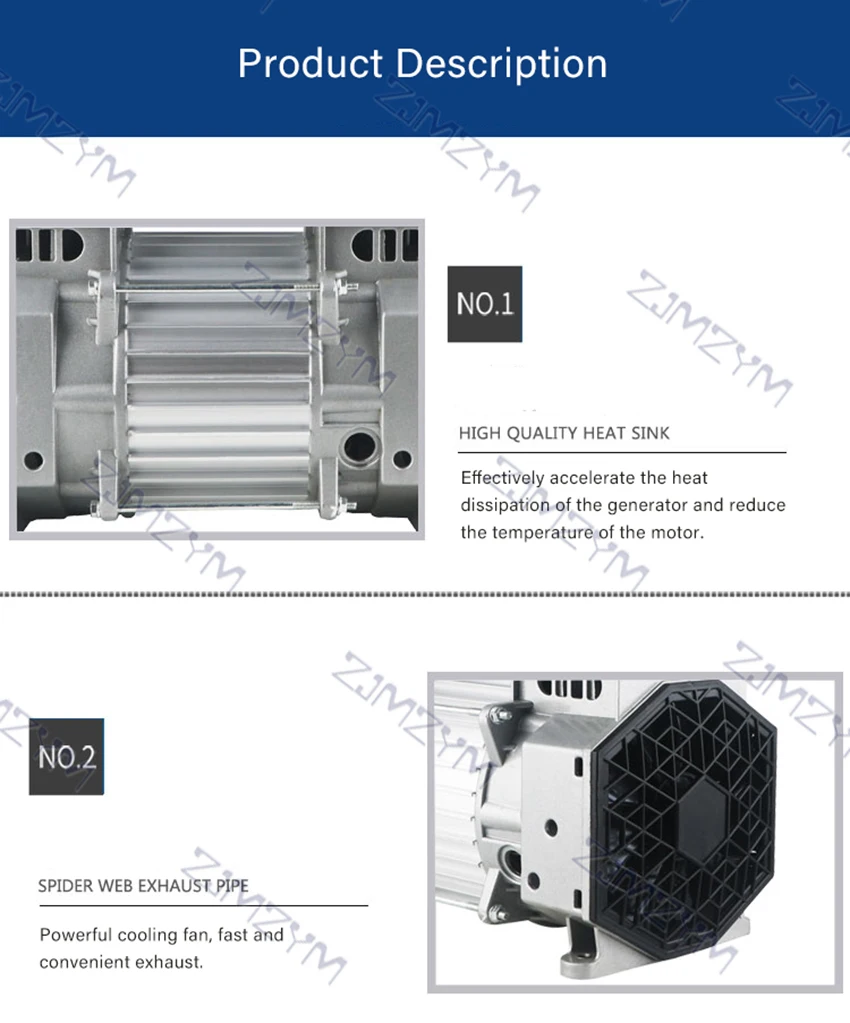 Product Description

NO.1

HIGH QUALITY HEAT SINK

Effectively accelerate the heat dissipation of the generator and reduce the temperature of the motor.

NO.2

SPIDER WEB EXHAUST PIPE

Powerful cooling fan, fast and convenient exhaust.

ZJMZYM